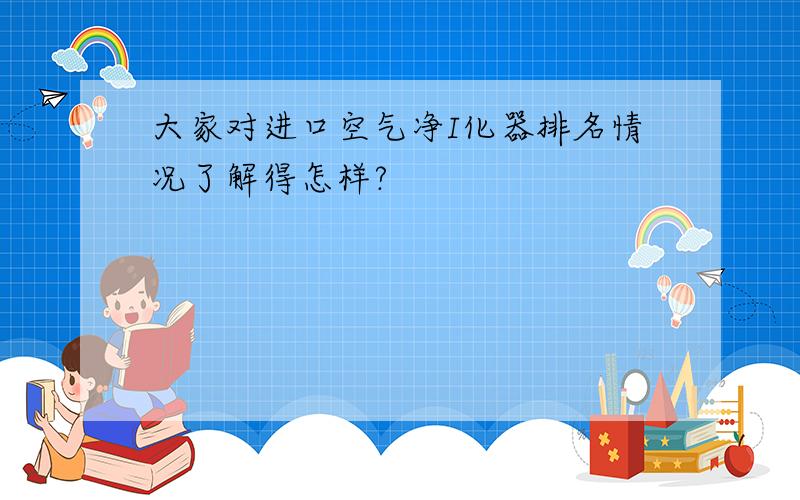 大家对进口空气净I化器排名情况了解得怎样?